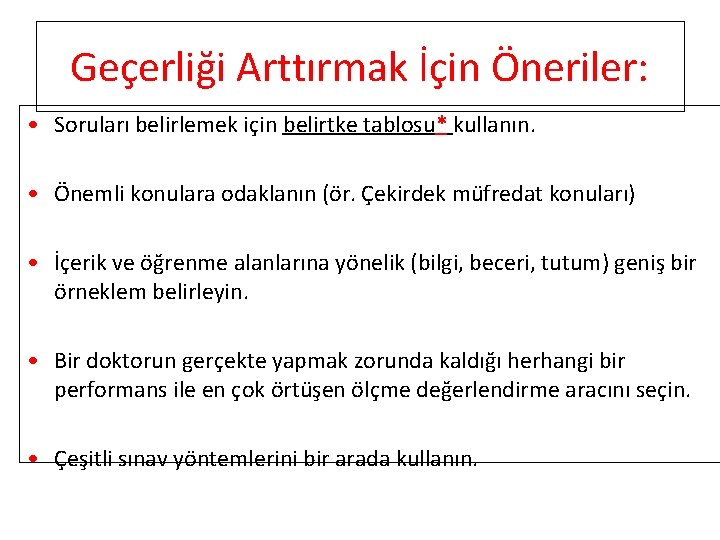 Geçerliği Arttırmak İçin Öneriler:

• Soruları belirlemek için belirtke tablosu* kullanın.

• Önemli konulara odaklanın (ör. Çekirdek müfredat konuları)

• İçerik ve öğrenme alanlarına yönelik (bilgi, beceri, tutum) geniş bir örneklem belirleyin.

• Bir doktorun gerçekte yapmak zorunda kaldığı herhangi bir performans ile en çok örtüşen ölçme değerlendirme aracını seçin.

• Çeşitli sınav yöntemlerini bir arada kullanın.